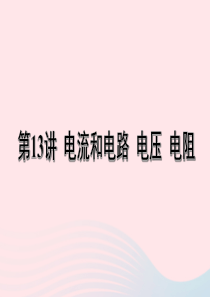 第13讲 电流和电路 电压 电阻